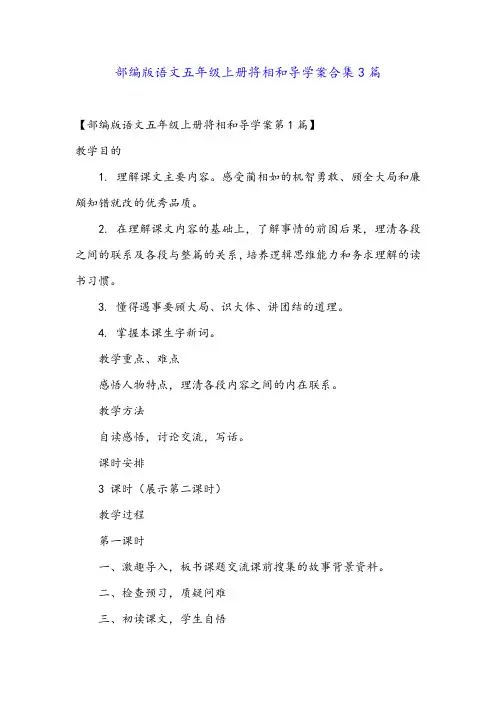 部编版语文五年级上册将相和导学案合集3篇

【部编版语文五年级上册将相和导学案第1篇】

教学目的

1. 理解课文主要内容。感受蔺相如的机智勇敢、顾全大局和廉颇知错就改的优秀品质。

2. 在理解课文内容的基础上，了解事情的前因后果，理清各段之间的联系及各段与整篇的关系，培养逻辑思维能力和务求理解的读书习惯。

3. 懂得遇事要顾大局、识大体、讲团结的道理。

4. 掌握本课生字新词。

教学重点、难点

感悟人物特点，理清各段内容之间的内在联系。

教学方法

自读感悟，讨论交流，写话。

课时安排

3 课时（展示第二课时）

教学过程

第一课时

一、激趣导入，板书课题交流课前搜集的故事背景资料。

二、检查预习，质疑问难

三、初读课文，学生自悟